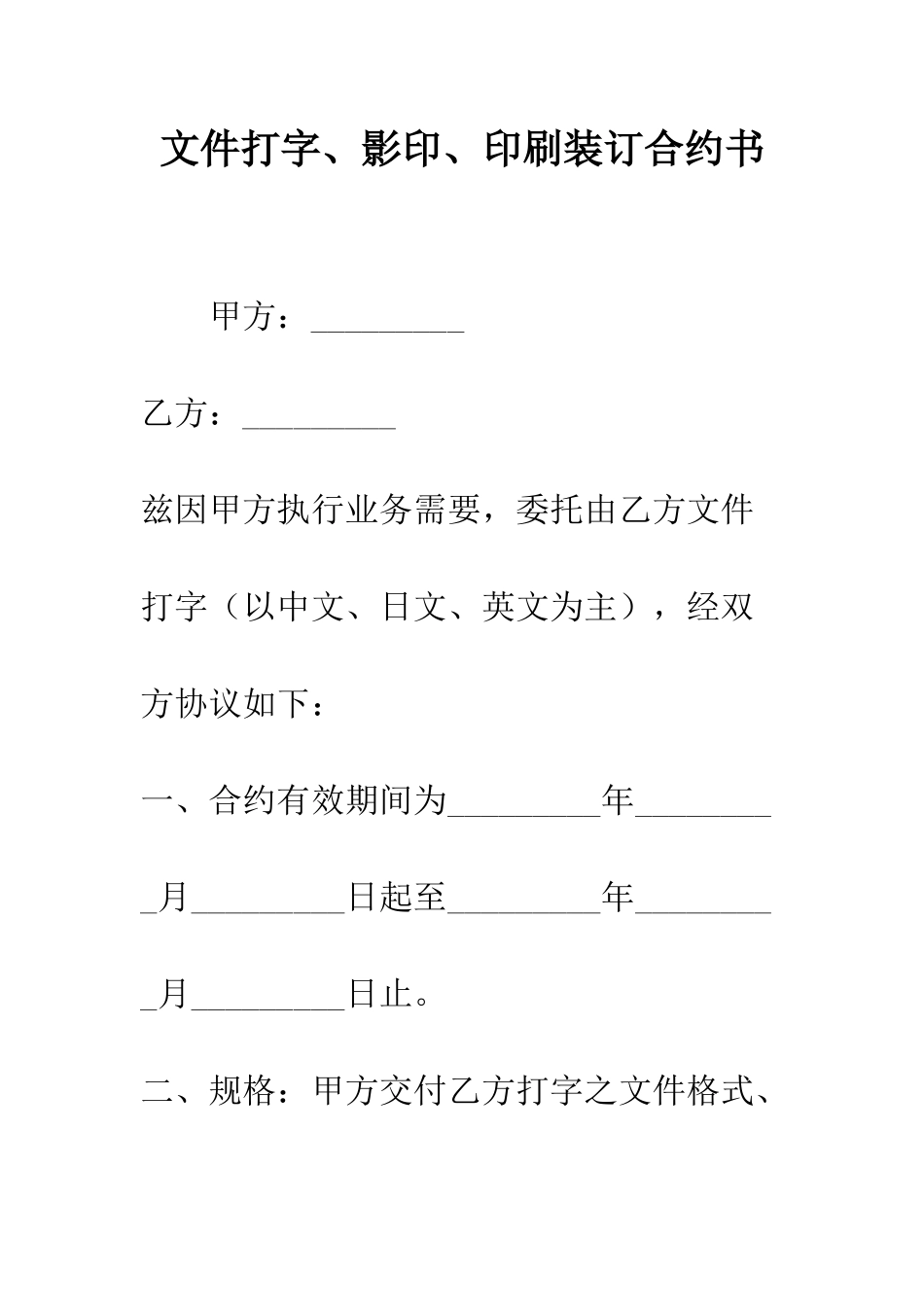 文件打字、影印、印刷装订合约书

甲方：_________

乙方：_________

兹因甲方执行业务需要，委托由乙方文件打字（以中文、日文、英文为主），经双方协议如下：

一、合约有效期间为_________年_________月_________日起至_________年_________月_________日止。

二、规格：甲方交付乙方打字之文件格式、